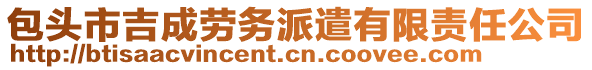 包头市吉成劳务派遣有限责任公司
http://btisaacvincent.cn.coovee.com